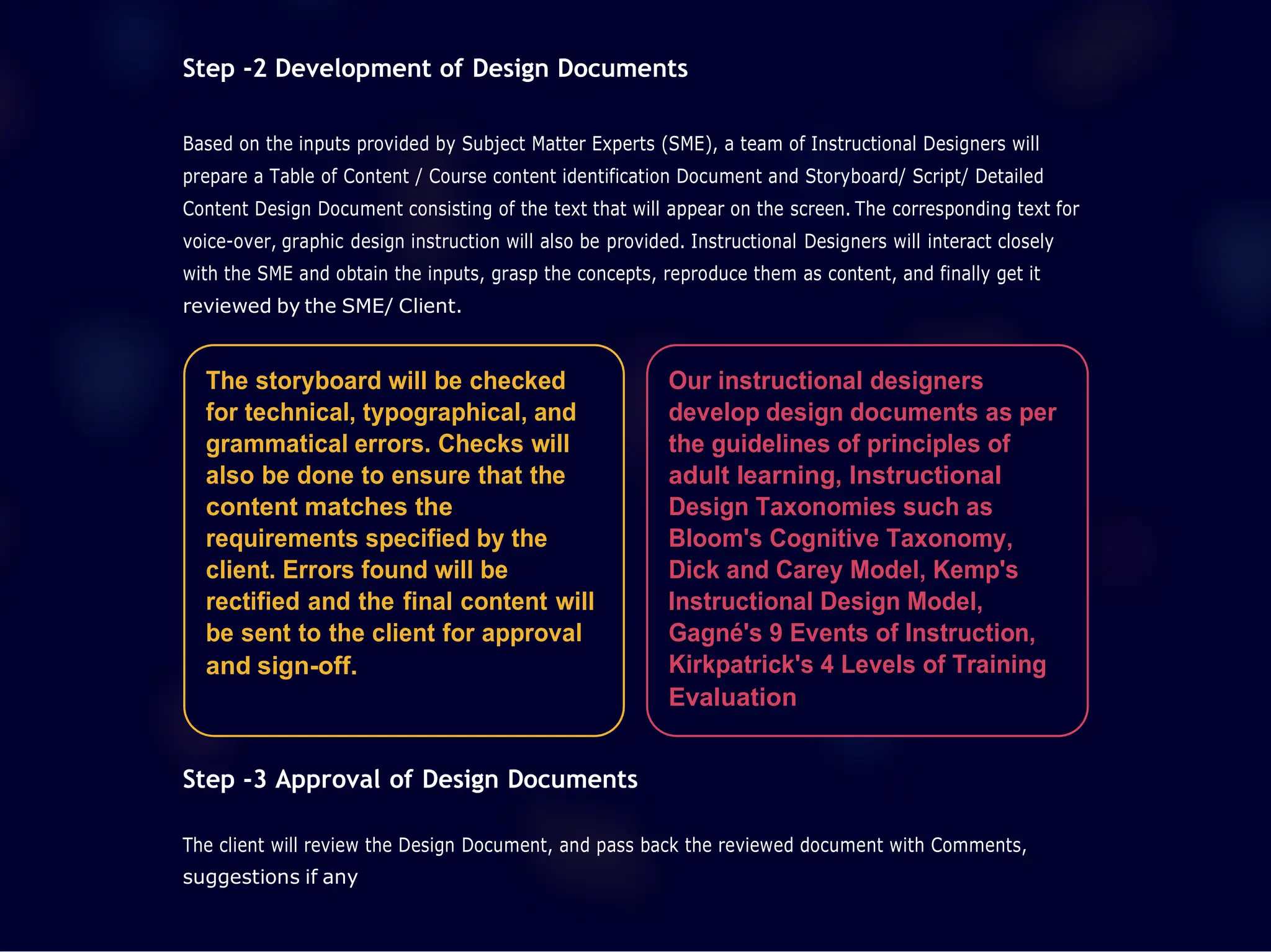 Step -2 Development of Design Documents

Based on the inputs provided by Subject Matter Experts (SME), a team of Instructional Designers will prepare a Table of Content / Course content identification Document and Storyboard/ Script/ Detailed Content Design Document consisting of the text that will appear on the screen. The corresponding text for voice-over, graphic design instruction will also be provided. Instructional Designers will interact closely with the SME and obtain the inputs, grasp the concepts, reproduce them as content, and finally get it reviewed by the SME/ Client.

The storyboard will be checked for technical, typographical, and grammatical errors. Checks will also be done to ensure that the content matches the requirements specified by the client. Errors found will be rectified and the final content will be sent to the client for approval and sign-off.

Our instructional designers develop design documents as per the guidelines of principles of adult learning, Instructional Design Taxonomies such as Bloom's Cognitive Taxonomy, Dick and Carey Model, Kemp's Instructional Design Model, Gagné's 9 Events of Instruction, Kirkpatrick's 4 Levels of Training Evaluation

Step -3 Approval of Design Documents

The client will review the Design Document, and pass back the reviewed document with Comments, suggestions if any